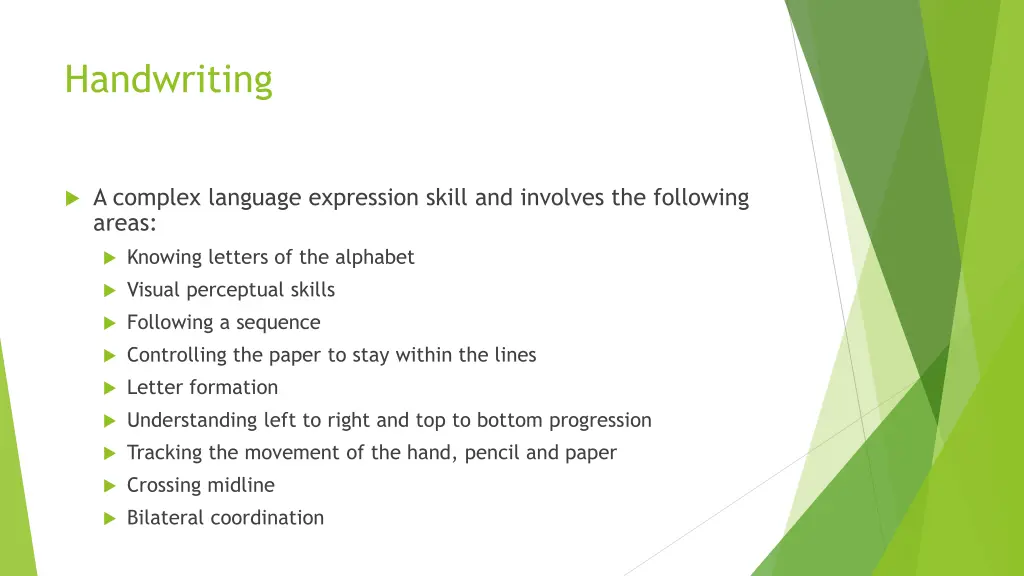 Handwriting

A complex language expression skill and involves the following areas:

Knowing letters of the alphabet

Visual perceptual skills

Following a sequence

Controlling the paper to stay within the lines

Letter formation

Understanding left to right and top to bottom progression

Tracking the movement of the hand, pencil and paper

Crossing midline

Bilateral coordination